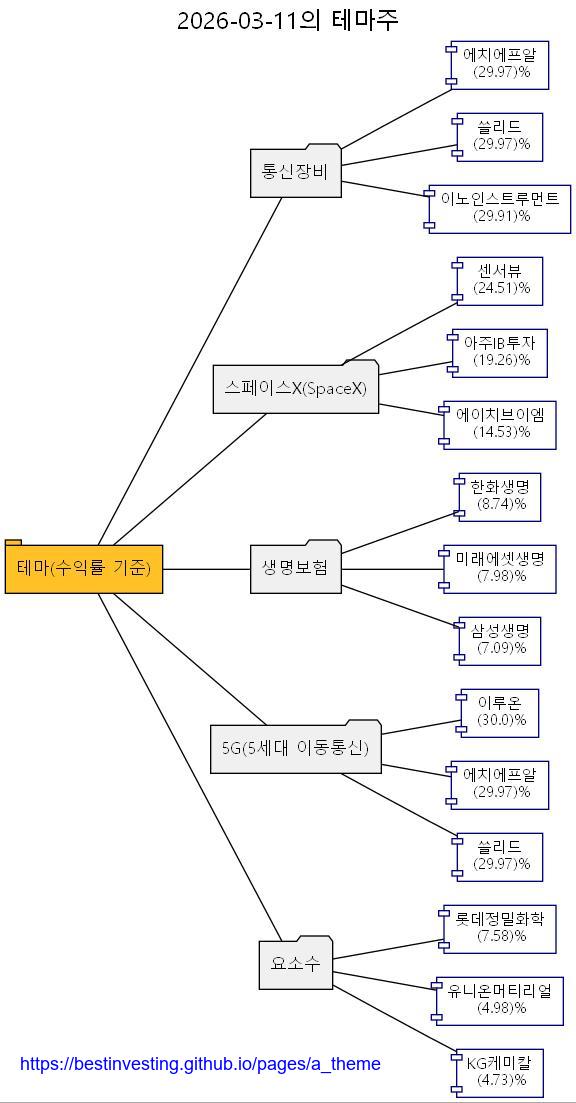 2026-03-11의 테마주

테마(수익률 기준)

통신장비
에치에프알 (29.97)%
쏠리드 (29.97)%
이노인스트루먼트 (29.91)%

스페이스X(SpaceX)
센서뷰 (24.51)%
아주IB투자 (19.26)%
에이치브이엠 (14.53)%

생명보험
한화생명 (8.74)%
미래에셋생명 (7.98)%
삼성생명 (7.09)%

5G(5세대 이동통신)
이루온 (30.0)%
에치에프알 (29.97)%
쏠리드 (29.97)%

요소수
롯데정밀화학 (7.58)%
유니온머티리얼 (4.98)%
KG케미칼 (4.73)%

https://bestinvesting.github.io/pages/a_theme